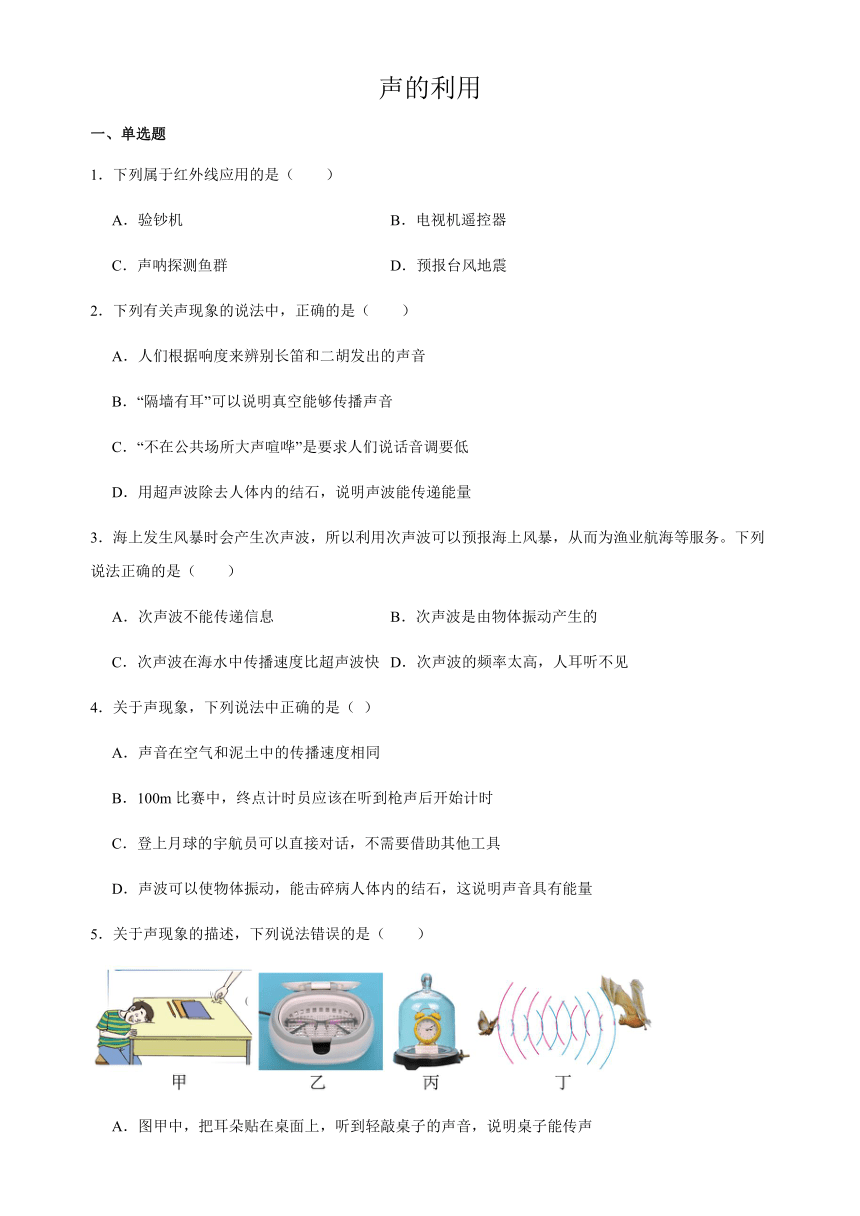 声的利用

一、单选题

1．下列属于红外线应用的是（　　）

A．验钞机　　　　B．电视机遥控器

C．声呐探测鱼群　　　　D．预报台风地震

2．下列有关声现象的说法中，正确的是（　　）

A．人们根据响度来辨别长笛和二胡发出的声音

B．“隔墙有耳”可以说明真空能够传播声音

C．“不在公共场所大声喧哗”是要求人们说话音调要低

D．用超声波除去人体内的结石，说明声波能传递能量

3．海上发生风暴时会产生次声波，所以利用次声波可以预报海上风暴，从而为渔业航海等服务。下列说法正确的是（　　）

A．次声波不能传递信息　　　　B．次声波是由物体振动产生的

C．次声波在海水中传播速度比超声波快　　　　D．次声波的频率太高，人耳听不见

4．关于声现象，下列说法中正确的是（ ）

A．声音在空气和泥土中的传播速度相同

B．100m 比赛中，终点计时员应该在听到枪声后开始计时

C．登上月球的宇航员可以直接对话，不需要借助其他工具

D．声波可以使物体振动，能击碎病人体内的结石，这说明声音具有能量

5．关于声现象的描述，下列说法错误的是（　　）

甲　　乙　　丙　　丁

A．图甲中，把耳朵贴在桌面上，听到轻敲桌子的声音，说明桌子能传声